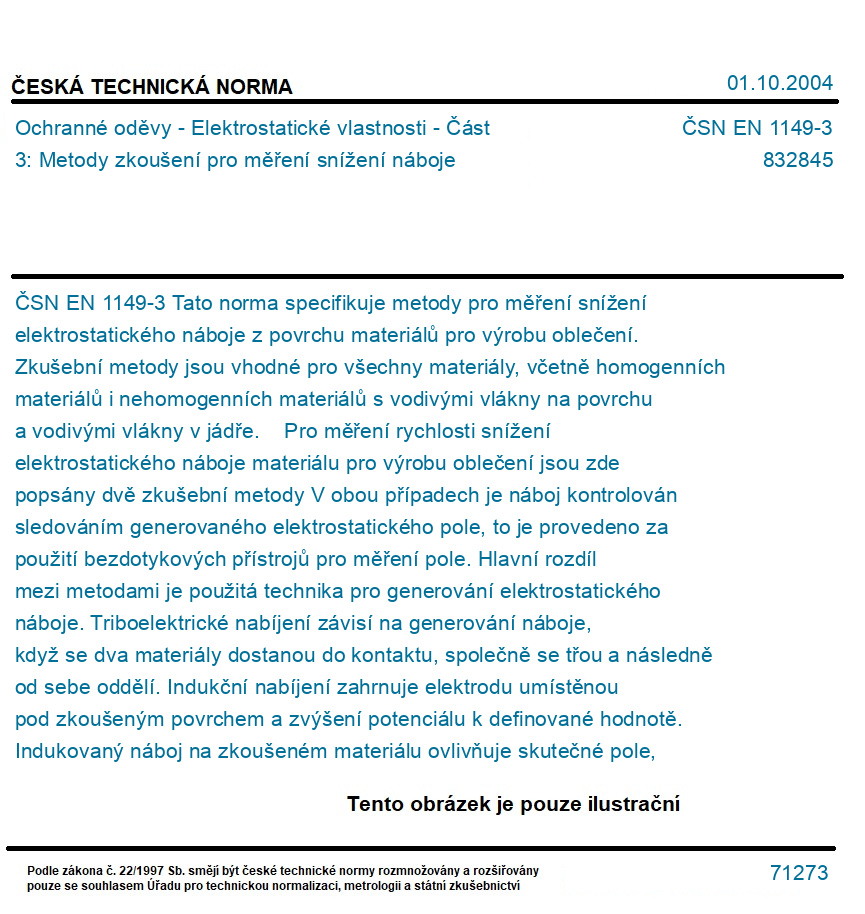 ČESKÁ TECHNICKÁ NORMA

01.10.2004

Ochranné oděvy - Elektrostatické vlastnosti - Část 3: Metody zkoušení pro měření snížení náboje

ČSN EN 1149-3
832845

ČSN EN 1149-3 Tato norma specifikuje metody pro měření snížení elektrostatického náboje z povrchu materiálů pro výrobu oblečení. Zkušební metody jsou vhodné pro všechny materiály, včetně homogenních materiálů i nehomogenních materiálů s vodivými vlákny na povrchu a vodivými vlákny v jádře. Pro měření rychlosti snížení elektrostatického náboje materiálu pro výrobu oblečení jsou zde popsány dvě zkušební metody V obou případech je náboj kontrolován sledováním generovaného elektrostatického pole, to je provedeno za použití bezdotykových přístrojů pro měření pole. Hlavní rozdíl mezi metodami je použitá technika pro generování elektrostatického náboje. Triboelektrické nabíjení závisí na generování náboje, když se dva materiály dostanou do kontaktu, společně se třou a následně od sebe oddělí. Indukční nabíjení zahrnuje elektrodu umístěnou pod zkoušeným povrchem a zvýšení potenciálu k definované hodnotě. Indukovaný náboj na zkoušeném materiálu ovlivňuje skutečné pole,

Tento obrázek je pouze ilustrační

Podle zákona č. 22/1997 Sb. smějí být české technické normy rozmnožovány a rozšiřovány pouze se souhlasem Úřadu pro technickou normalizaci, metrologii a státní zkušebnictví

71273